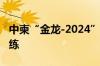 中柬“金龙-2024”
练